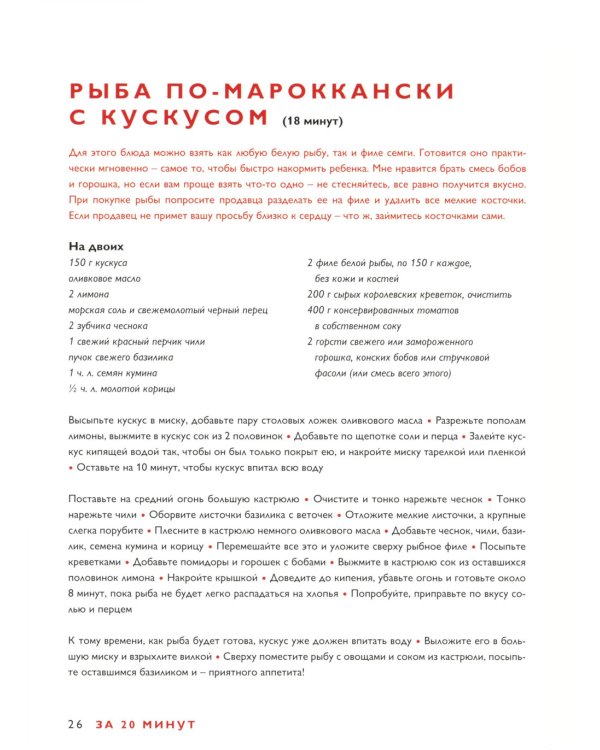 РЫБА ПО-МАРОККАНСКИ С КУСКУСОМ (18 минут)

Для этого блюда можно взять как любую белую рыбу, так и филе семги. Готовится оно практически мгновенно – самое то, чтобы быстро накормить ребенка. Мне нравится брать смесь бобов и горошка, но если вам проще взять что-то одно – не стесняйтесь, все равно получится вкусно. При покупке рыбы попросите продавца разделать ее на филе и удалить все мелкие косточки. Если продавец не примет вашу просьбу близко к сердцу – что ж, займитесь косточками сами.

На двоих
150 г кускуса
оливковое масло
2 лимона
морская соль и свежемолотый черный перец
2 зубчика чеснока
1 свежий красный перчик чили
пучок свежего базилика
1 ч. л. семян кумина
½ ч. л. молотой корицы

2 филе белой рыбы, по 150 г каждое, без кожи и костей
200 г сырых королевских креветок, очистить
400 г консервированных томатов в собственном соку
2 горсти свежего или замороженного горошка, конских бобов или стручковой фасоли (или смесь всего этого)

Высыпьте кускус в миску, добавьте пару столовых ложек оливкового масла • Разрежьте пополам лимоны, выжмите в кускус сок из 2 половинок • Добавьте по щепотке соли и перца • Залейте кускус кипящей водой так, чтобы он был только покрыт ею, и накройте миску тарелкой или пленкой • Оставьте на 10 минут, чтобы кускус впитал всю воду

Поставьте на средний огонь большую кастрюлю • Очистите и тонко нарежьте чеснок • Тонко нарежьте чили • Оборвите листочки базилика с веточек • Отложите мелкие листочки, а крупные слегка порубите • Плесните в кастрюлю немного оливкового масла • Добавьте чеснок, чили, базилик, семена кумина и корицу • Перемешайте все это и уложите сверху рыбное филе • Посыпьте креветками • Добавьте помидоры и горошек с бобами • Выжмите в кастрюлю сок из оставшихся половинок лимона • Накройте крышкой • Доведите до кипения, убавьте огонь и готовьте около 8 минут, пока рыба не будет легко распадаться на хлопья • Попробуйте, приправьте по вкусу солью и перцем

К тому времени, как рыба будет готова, кускус уже должен впитать воду • Выложите его в большую миску и взрыхлите вилкой • Сверху поместите рыбу с овощами и соком из кастрюли, посыпьте оставшимся базиликом и – приятного аппетита!

26 ЗА 20 МИНУТ